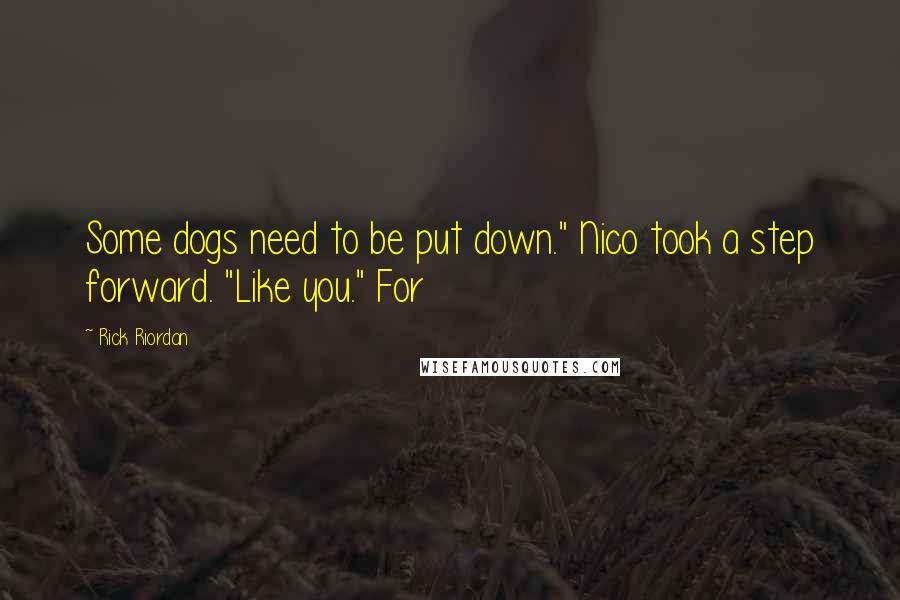 Some dogs need to be put down." Nico took a step forward. "Like you." For

~ Rick Riordan

WISEFAMOUSQUOTES.COM